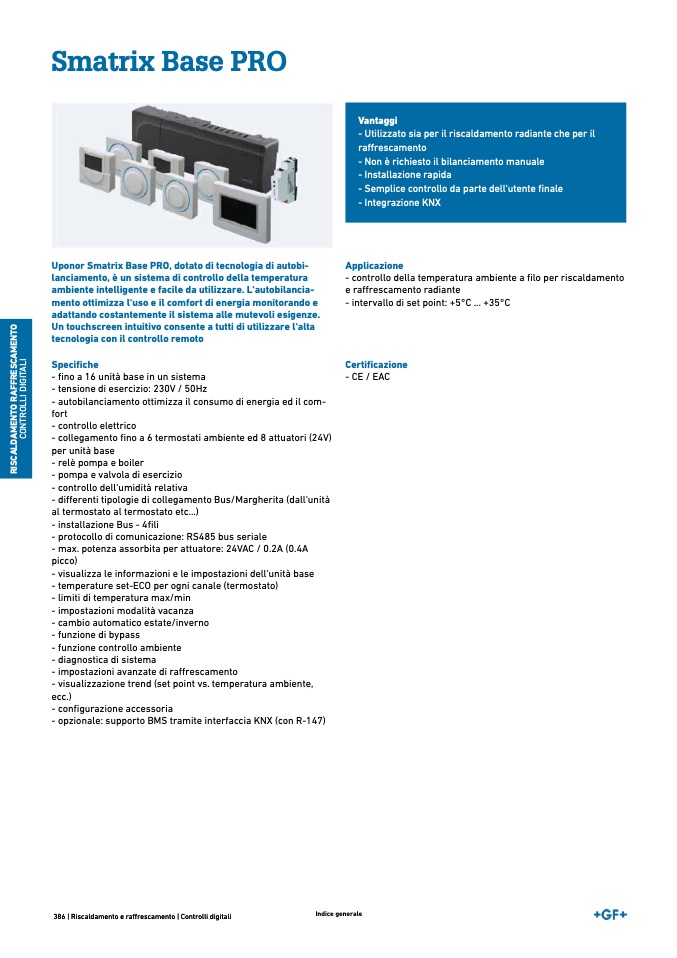 Smatrix Base PRO

Vantaggi
- Utilizzato sia per il riscaldamento radiante che per il raffrescamento
- Non è richiesto il bilanciamento manuale
- Installazione rapida
- Semplice controllo da parte dell'utente finale
- Integrazione KNX

RISCALDAMENTO RAFFRESCAMENTO
CONTROLLI DIGITALI

Uponor Smatrix Base PRO, dotato di tecnologia di autobilanciamento, è un sistema di controllo della temperatura ambiente intelligente e facile da utilizzare. L'autobilanciamento ottimizza l'uso e il comfort di energia monitorando e adattando costantemente il sistema alle mutevoli esigenze. Un touchscreen intuitivo consente a tutti di utilizzare l'alta tecnologia con il controllo remoto

Specifiche
- fino a 16 unità base in un sistema
- tensione di esercizio: 230V / 50Hz
- autobilanciamento ottimizza il consumo di energia ed il comfort
- controllo elettrico
- collegamento fino a 6 termostati ambiente ed 8 attuatori (24V) per unità base
- relè pompa e boiler
- pompa e valvola di esercizio
- controllo dell'umidità relativa
- differenti tipologie di collegamento Bus/Margherita (dall'unità al termostato al termostato etc...)
- installazione Bus - 4fili
- protocollo di comunicazione: RS485 bus seriale
- max. potenza assorbita per attuatore: 24VAC / 0.2A (0.4A picco)
- visualizza le informazioni e le impostazioni dell'unità base
- temperature set-ECO per ogni canale (termostato)
- limiti di temperatura max/min
- impostazioni modalità vacanza
- cambio automatico estate/inverno
- funzione di bypass
- funzione controllo ambiente
- diagnostica di sistema
- impostazioni avanzate di raffrescamento
- visualizzazione trend (set point vs. temperatura ambiente, ecc.)
- configurazione accessoria
- opzionale: supporto BMS tramite interfaccia KNX (con R-147)

Applicazione
- controllo della temperatura ambiente a filo per riscaldamento e raffrescamento radiante
- intervallo di set point: +5°C ... +35°C

Certificazione
- CE / EAC

386 | Riscaldamento e raffrescamento | Controlli digitali

Indice generale

+GF+